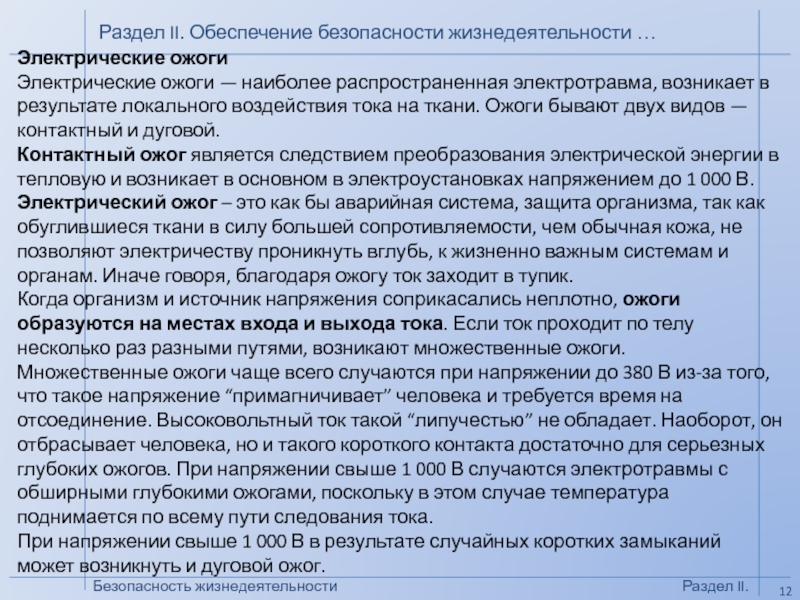 Раздел II. Обеспечение безопасности жизнедеятельности …

Электрические ожоги
Электрические ожоги — наиболее распространенная электротравма, возникает в результате локального воздействия тока на ткани. Ожоги бывают двух видов — контактный и дуговой.
Контактный ожог является следствием преобразования электрической энергии в тепловую и возникает в основном в электроустановках напряжением до 1 000 В.
Электрический ожог – это как бы аварийная система, защита организма, так как обуглившиеся ткани в силу большей сопротивляемости, чем обычная кожа, не позволяют электричеству проникнуть вглубь, к жизненно важным системам и органам. Иначе говоря, благодаря ожогу ток заходит в тупик.
Когда организм и источник напряжения соприкасались неплотно, ожоги образуются на местах входа и выхода тока. Если ток проходит по телу несколько раз разными путями, возникают множественные ожоги.
Множественные ожоги чаще всего случаются при напряжении до 380 В из-за того, что такое напряжение “примагничивает” человека и требуется время на отсоединение. Высоковольтный ток такой “липучестью” не обладает. Наоборот, он отбрасывает человека, но и такого короткого контакта достаточно для серьезных глубоких ожогов. При напряжении свыше 1 000 В случаются электротравмы с обширными глубокими ожогами, поскольку в этом случае температура поднимается по всему пути следования тока.
При напряжении свыше 1 000 В в результате случайных коротких замыканий может возникнуть и дуговой ожог.

Безопасность жизнедеятельности
Раздел II.
12